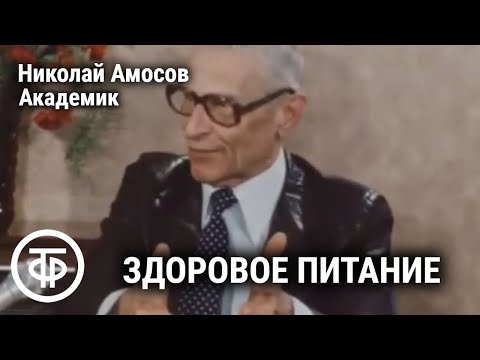 Николай Амосов
Академик

ТФ

ЗДОРОВОЕ ПИТАНИЕ